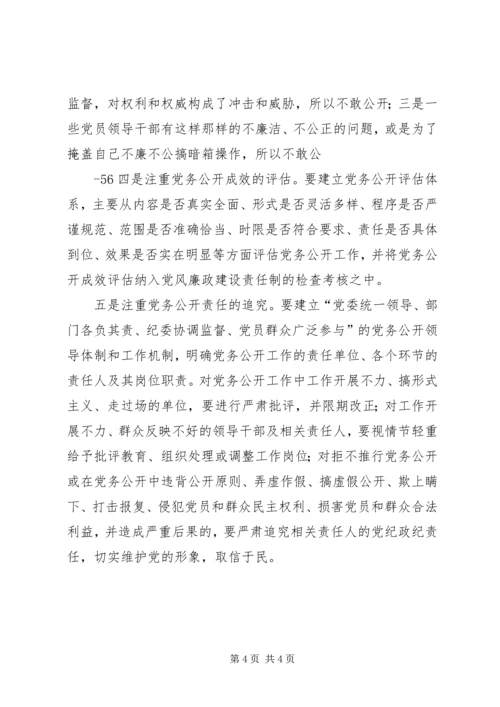 监督，对权利和权威构成了冲击和威胁，所以不敢公开；三是一些党员领导干部有这样那样的不廉洁、不公正的问题，或是为了掩盖自己不廉不公搞暗箱操作，所以不敢公

-56 四是注重党务公开成效的评估。要建立党务公开评估体系，主要从内容是否真实全面、形式是否灵活多样、程序是否严谨规范、范围是否准确恰当、时限是否符合要求、责任是否具体到位、效果是否实在明显等方面评估党务公开工作，并将党务公开成效评估纳入党风廉政建设责任制的检查考核之中。

五是注重党务公开责任的追究。要建立“党委统一领导、部门各负其责、纪委协调监督、党员群众广泛参与”的党务公开领导体制和工作机制，明确党务公开工作的责任单位、各个环节的责任人及其岗位职责。对党务公开工作中工作开展不力、搞形式主义、走过场的单位，要进行严肃批评，并限期改正；对工作开展不力、群众反映不好的领导干部及相关责任人，要视情节轻重给予批评教育、组织处理或调整工作岗位；对拒不推行党务公开或在党务公开中违背公开原则、弄虚作假、搞虚假公开、欺上瞒下、打击报复、侵犯党员和群众民主权利、损害党员和群众合法利益，并造成严重后果的，要严肃追究相关责任人的党纪政纪责任，切实维护党的形象，取信于民。

第 4 页 共 4 页